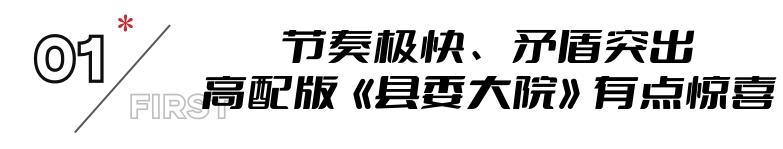 01 *
FIRST

节奏极快、矛盾突出
高配版《县委大院》有点惊喜